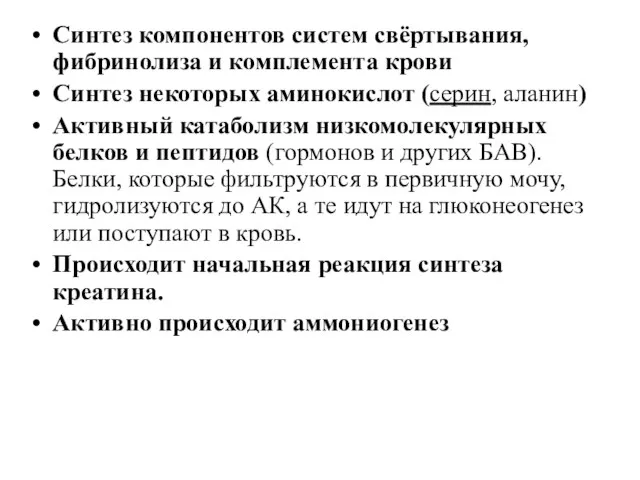 • Синтез компонентов систем свёртывания, фибринолиза и комплемента крови
• Синтез некоторых аминокислот (серин, аланин)
• Активный катаболизм низкомолекулярных белков и пептидов (гормонов и других БАВ). Белки, которые фильтруются в первичную мочу, гидролизуются до АК, а те идут на глюконеогенез или поступают в кровь.
• Происходит начальная реакция синтеза креатина.
• Активно происходит аммониогенез